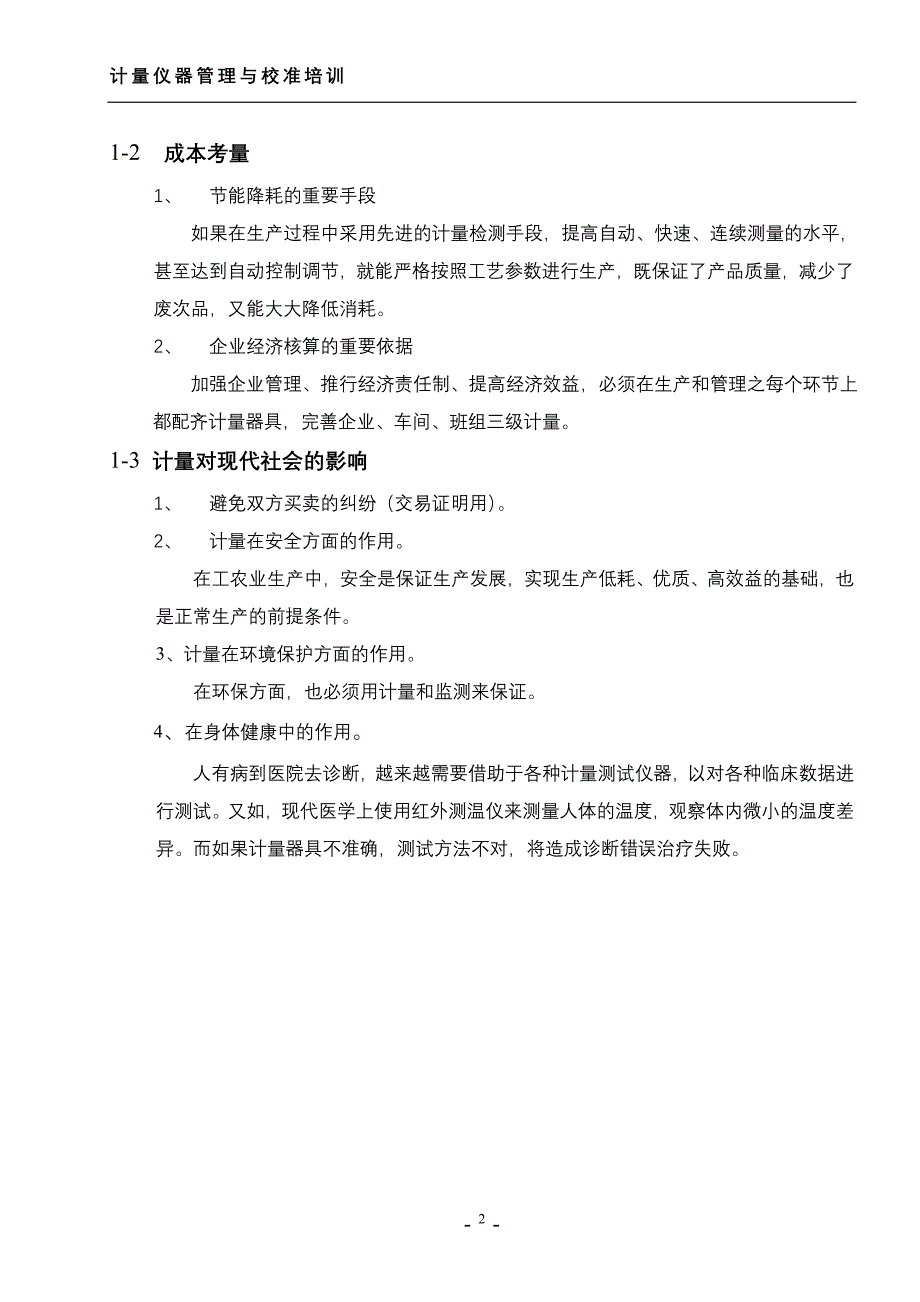 计量仪器管理与校准培训

1-2 成本考量

1、 节能降耗的重要手段

如果在生产过程中采用先进的计量检测手段，提高自动、快速、连续测量的水平，甚至达到自动控制调节，就能严格按照工艺参数进行生产，既保证了产品质量，减少了废次品，又能大大降低消耗。

2、 企业经济核算的重要依据

加强企业管理、推行经济责任制、提高经济效益，必须在生产和管理之每个环节上都配齐计量器具，完善企业、车间、班组三级计量。

1-3 计量对现代社会的影响

1、 避免双方买卖的纠纷（交易证明用）。

2、 计量在安全方面的作用。

在工农业生产中，安全是保证生产发展，实现生产低耗、优质、高效益的基础，也是正常生产的前提条件。

3、计量在环境保护方面的作用。

在环保方面，也必须用计量和监测来保证。

4、在身体健康中的作用。

人有病到医院去诊断，越来越需要借助于各种计量测试仪器，以对各种临床数据进行测试。又如，现代医学上使用红外测温仪来测量人体的温度，观察体内微小的温度差异。而如果计量器具不准确，测试方法不对，将造成诊断错误治疗失败。

- 2 -